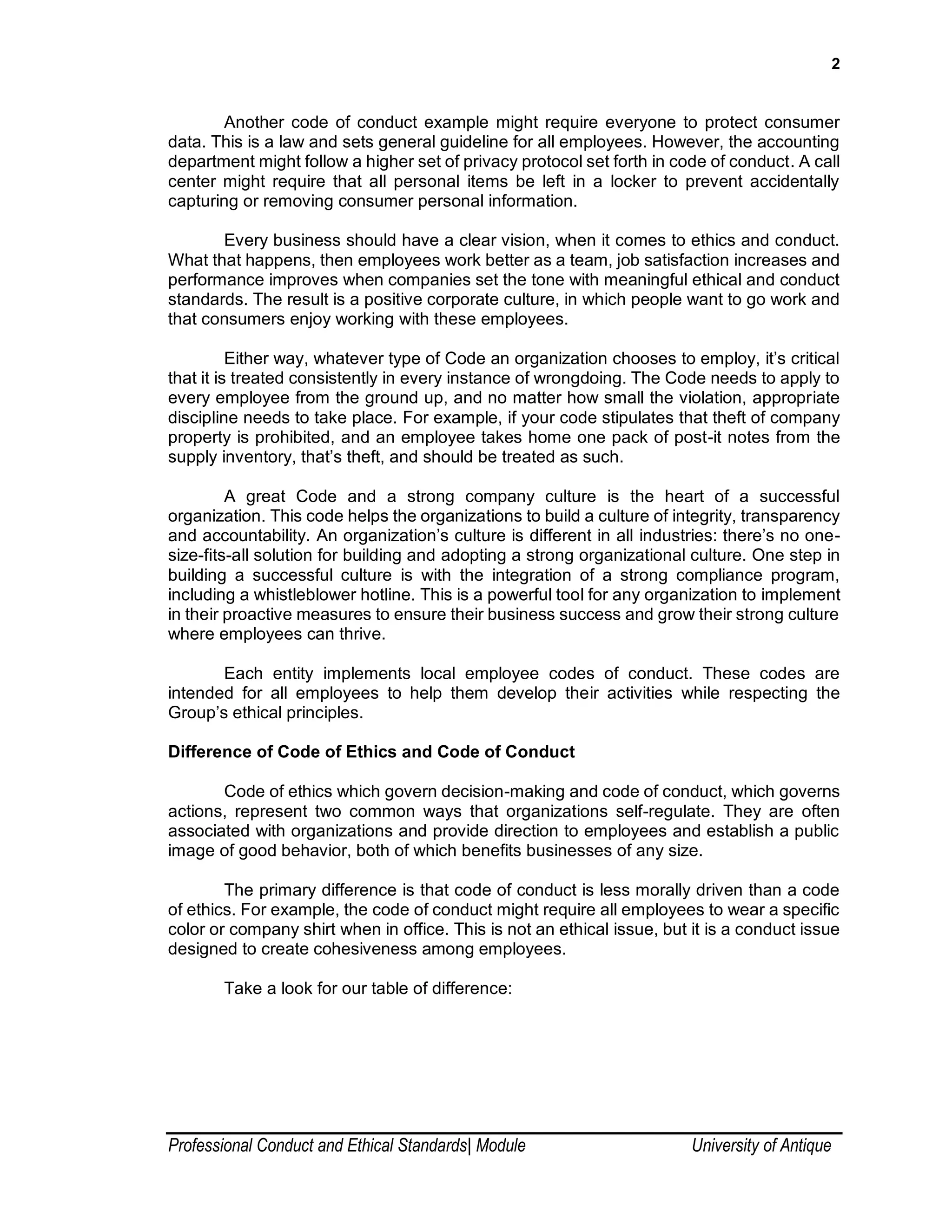 2

Another code of conduct example might require everyone to protect consumer data. This is a law and sets general guideline for all employees. However, the accounting department might follow a higher set of privacy protocol set forth in code of conduct. A call center might require that all personal items be left in a locker to prevent accidentally capturing or removing consumer personal information.

Every business should have a clear vision, when it comes to ethics and conduct. What that happens, then employees work better as a team, job satisfaction increases and performance improves when companies set the tone with meaningful ethical and conduct standards. The result is a positive corporate culture, in which people want to go work and that consumers enjoy working with these employees.

Either way, whatever type of Code an organization chooses to employ, it's critical that it is treated consistently in every instance of wrongdoing. The Code needs to apply to every employee from the ground up, and no matter how small the violation, appropriate discipline needs to take place. For example, if your code stipulates that theft of company property is prohibited, and an employee takes home one pack of post-it notes from the supply inventory, that's theft, and should be treated as such.

A great Code and a strong company culture is the heart of a successful organization. This code helps the organizations to build a culture of integrity, transparency and accountability. An organization's culture is different in all industries: there's no one-size-fits-all solution for building and adopting a strong organizational culture. One step in building a successful culture is with the integration of a strong compliance program, including a whistleblower hotline. This is a powerful tool for any organization to implement in their proactive measures to ensure their business success and grow their strong culture where employees can thrive.

Each entity implements local employee codes of conduct. These codes are intended for all employees to help them develop their activities while respecting the Group's ethical principles.

Difference of Code of Ethics and Code of Conduct

Code of ethics which govern decision-making and code of conduct, which governs actions, represent two common ways that organizations self-regulate. They are often associated with organizations and provide direction to employees and establish a public image of good behavior, both of which benefits businesses of any size.

The primary difference is that code of conduct is less morally driven than a code of ethics. For example, the code of conduct might require all employees to wear a specific color or company shirt when in office. This is not an ethical issue, but it is a conduct issue designed to create cohesiveness among employees.

Take a look for our table of difference:

Professional Conduct and Ethical Standards| Module University of Antique